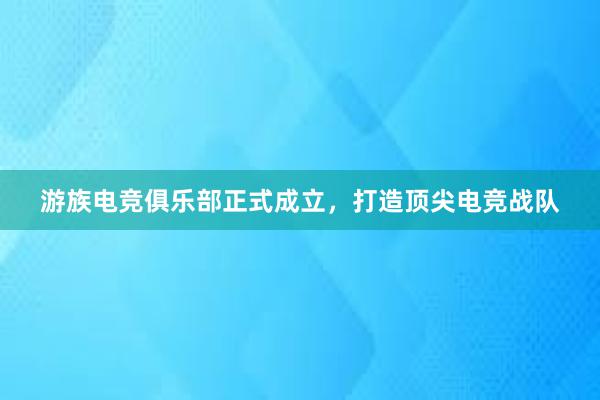 游族电竞俱乐部正式成立，打造顶尖电竞战队